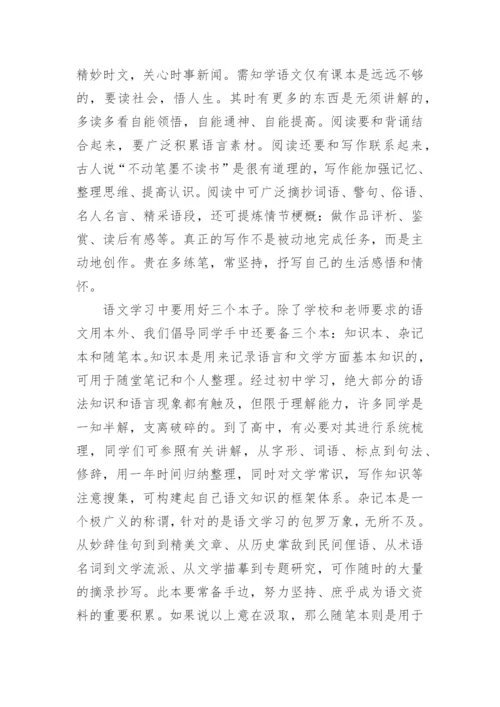 精妙时文，关心时事新闻。需知学语文仅有课本是远远不够的，要读社会，悟人生。其时有更多的东西是无须讲解的，多读多看自能领悟，自能通神、自能提高。阅读要和背诵结合起来，要广泛积累语言素材。阅读还要和写作联系起来，古人说“不动笔墨不读书”是很有道理的，写作能加强记忆、整理思维、提高认识。阅读中可广泛摘抄词语、警句、俗语、名人名言、精采语段，还可提炼情节梗概：做作品评析、鉴赏、读后有感等。真正的写作不是被动地完成任务，而是主动地创作。贵在多练笔，常坚持，抒写自己的生活感悟和情怀。

语文学习中要用好三个本子。除了学校和老师要求的语文用本外、我们倡导同学手中还要备三个本：知识本、杂记本和随笔本。知识本是用来记录语言和文学方面基本知识的，可用于随堂笔记和个人整理。经过初中学习，绝大部分的语法知识和语言现象都有触及，但限于理解能力，许多同学是一知半解，支离破碎的。到了高中，有必要对其进行系统梳理，同学们可参照有关讲解，从字形、词语、标点到句法、修辞，用一年时间归纳整理，同时对文学常识，写作知识等注意搜集，可构建起自己语文知识的框架体系。杂记本是一个极广义的称谓，针对的是语文学习的包罗万象，无所不及。从妙辞佳句到到精美文章、从历史掌故到民间俚语、从术语名词到文学流派、从文学描摹到专题研究，可作随时的大量的摘录抄写。此本要常备手边，努力坚持、庶乎成为语文资料的重要积累。如果说以上意在汲取，那么随笔本则是用于